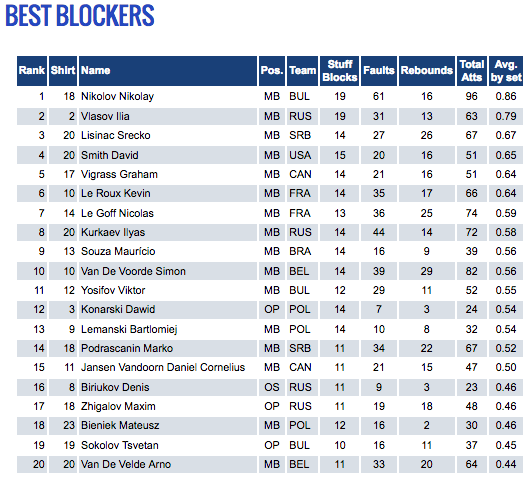 BEST BLOCKERS

| Rank | Shirt | Name | Pos. | Team | Stuff Blocks | Faults | Rebounds | Total Atts | Avg. by set |
|---|---|---|---|---|---|---|---|---|---|
| 1 | 18 | Nikolov Nikolay | MB | BUL | 19 | 61 | 16 | 96 | 0.86 |
| 2 | 2 | Vlasov Ilia | MB | RUS | 19 | 31 | 13 | 63 | 0.79 |
| 3 | 20 | Lisinac Srecko | MB | SRB | 14 | 27 | 26 | 67 | 0.67 |
| 4 | 20 | Smith David | MB | USA | 15 | 20 | 16 | 51 | 0.65 |
| 5 | 17 | Vigrass Graham | MB | CAN | 14 | 21 | 16 | 51 | 0.64 |
| 6 | 10 | Le Roux Kevin | MB | FRA | 14 | 35 | 17 | 66 | 0.64 |
| 7 | 14 | Le Goff Nicolas | MB | FRA | 13 | 36 | 25 | 74 | 0.59 |
| 8 | 20 | Kurkaev Ilyas | MB | RUS | 14 | 44 | 14 | 72 | 0.58 |
| 9 | 13 | Souza Maurício | MB | BRA | 14 | 16 | 9 | 39 | 0.56 |
| 10 | 10 | Van De Voorde Simon | MB | BEL | 14 | 39 | 29 | 82 | 0.56 |
| 11 | 12 | Yosifov Viktor | MB | BUL | 12 | 29 | 11 | 52 | 0.55 |
| 12 | 3 | Konarski Dawid | OP | POL | 14 | 7 | 3 | 24 | 0.54 |
| 13 | 9 | Lemanski Bartlomiej | MB | POL | 14 | 10 | 8 | 32 | 0.54 |
| 14 | 18 | Podrascanin Marko | MB | SRB | 11 | 34 | 22 | 67 | 0.52 |
| 15 | 11 | Jansen Vandoorn Daniel Cornelius | MB | CAN | 11 | 21 | 15 | 47 | 0.50 |
| 16 | 8 | Biriukov Denis | OS | RUS | 11 | 9 | 3 | 23 | 0.46 |
| 17 | 18 | Zhigalov Maxim | OP | RUS | 11 | 19 | 18 | 48 | 0.46 |
| 18 | 23 | Bieniek Mateusz | MB | POL | 12 | 16 | 2 | 30 | 0.46 |
| 19 | 19 | Sokolov Tsvetan | OP | BUL | 10 | 16 | 11 | 37 | 0.45 |
| 20 | 20 | Van De Velde Arno | MB | BEL | 11 | 33 | 20 | 64 | 0.44 |